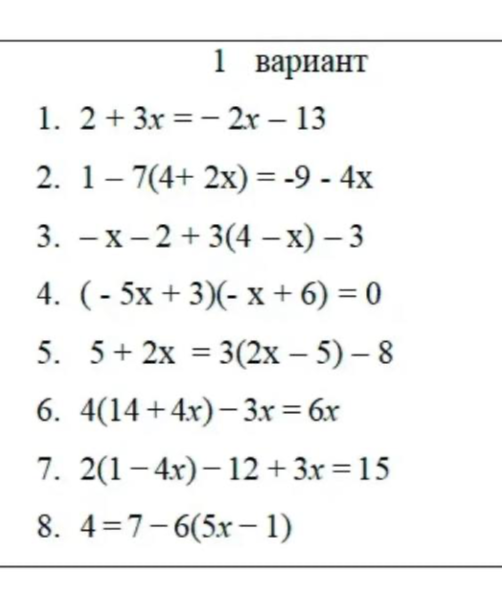 1 вариант

1. $2 + 3x = -2x - 13$
2. $1 - 7(4 + 2x) = -9 - 4x$
3. $-x - 2 + 3(4 - x) - 3$
4. $(-5x + 3)(-x + 6) = 0$
5. $5 + 2x = 3(2x - 5) - 8$
6. $4(14 + 4x) - 3x = 6x$
7. $2(1 - 4x) - 12 + 3x = 15$
8. $4 = 7 - 6(5x - 1)$